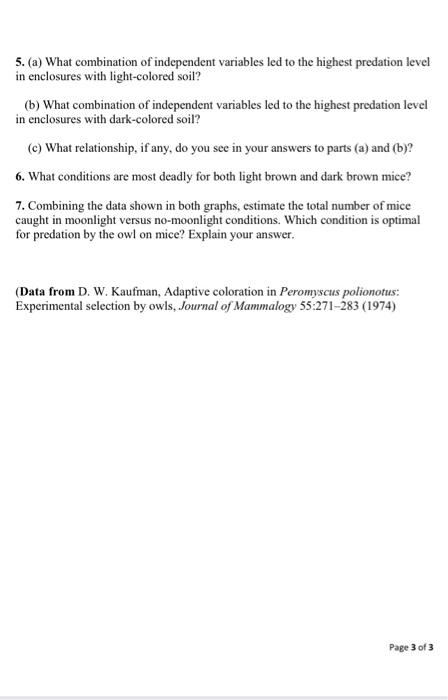 5. (a) What combination of independent variables led to the highest predation level in enclosures with light-colored soil?

(b) What combination of independent variables led to the highest predation level in enclosures with dark-colored soil?

(c) What relationship, if any, do you see in your answers to parts (a) and (b)?

6. What conditions are most deadly for both light brown and dark brown mice?

7. Combining the data shown in both graphs, estimate the total number of mice caught in moonlight versus no-moonlight conditions. Which condition is optimal for predation by the owl on mice? Explain your answer.

(Data from D. W. Kaufman, Adaptive coloration in Peromyscus polionotus: Experimental selection by owls, Journal of Mammalogy 55:271–283 (1974)

Page 3 of 3